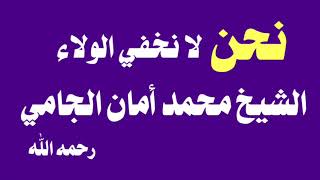 نحن لا نخفي الولاء

الشيخ محمد أمان الجامي

رحمه الله